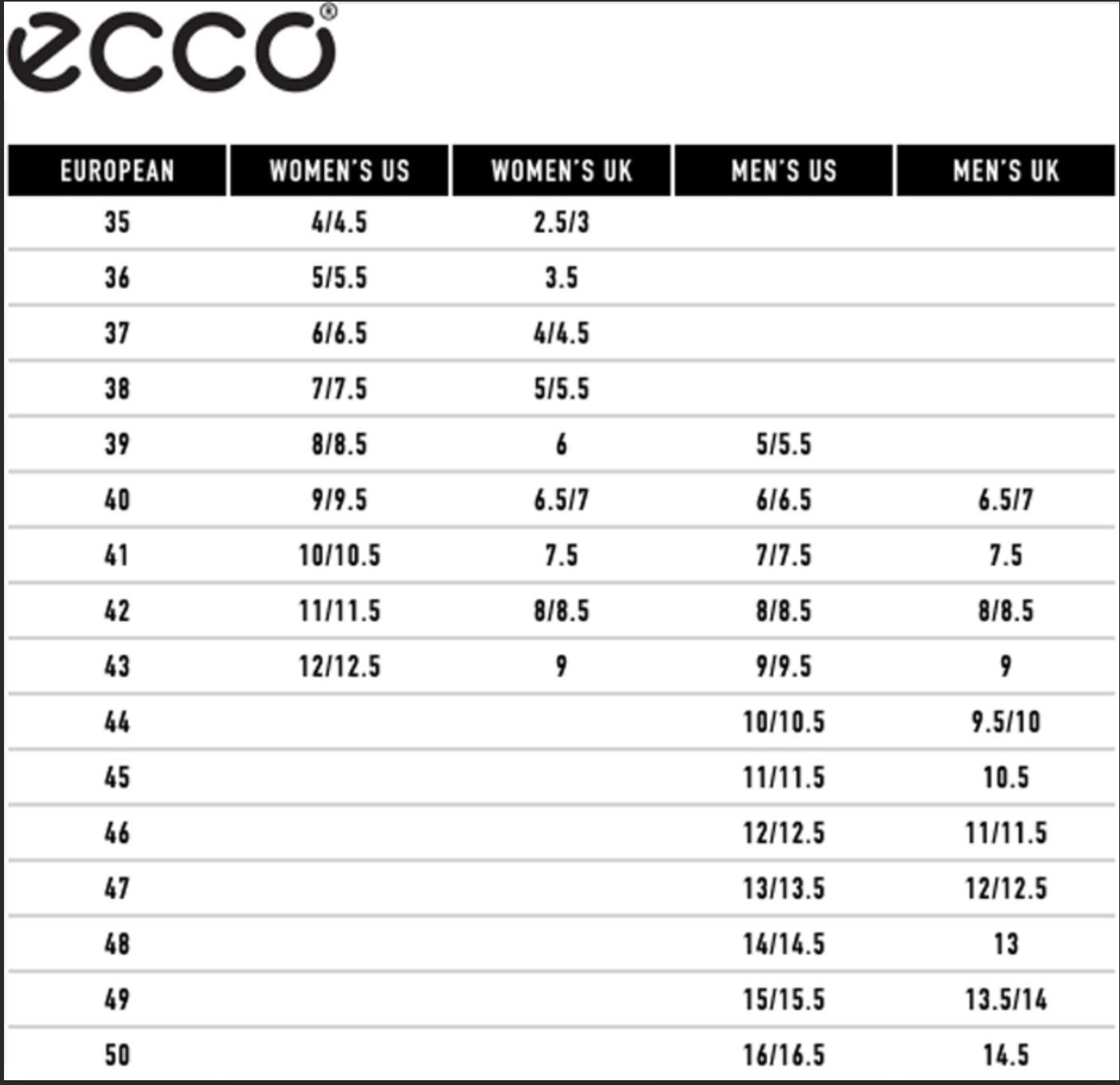 ecco®

| EUROPEAN | WOMEN'S US | WOMEN'S UK | MEN'S US | MEN'S UK |
|---|---|---|---|---|
| 35 | 4/4.5 | 2.5/3 | | |
| 36 | 5/5.5 | 3.5 | | |
| 37 | 6/6.5 | 4/4.5 | | |
| 38 | 7/7.5 | 5/5.5 | | |
| 39 | 8/8.5 | 6 | 5/5.5 | |
| 40 | 9/9.5 | 6.5/7 | 6/6.5 | 6.5/7 |
| 41 | 10/10.5 | 7.5 | 7/7.5 | 7.5 |
| 42 | 11/11.5 | 8/8.5 | 8/8.5 | 8/8.5 |
| 43 | 12/12.5 | 9 | 9/9.5 | 9 |
| 44 | | | 10/10.5 | 9.5/10 |
| 45 | | | 11/11.5 | 10.5 |
| 46 | | | 12/12.5 | 11/11.5 |
| 47 | | | 13/13.5 | 12/12.5 |
| 48 | | | 14/14.5 | 13 |
| 49 | | | 15/15.5 | 13.5/14 |
| 50 | | | 16/16.5 | 14.5 |